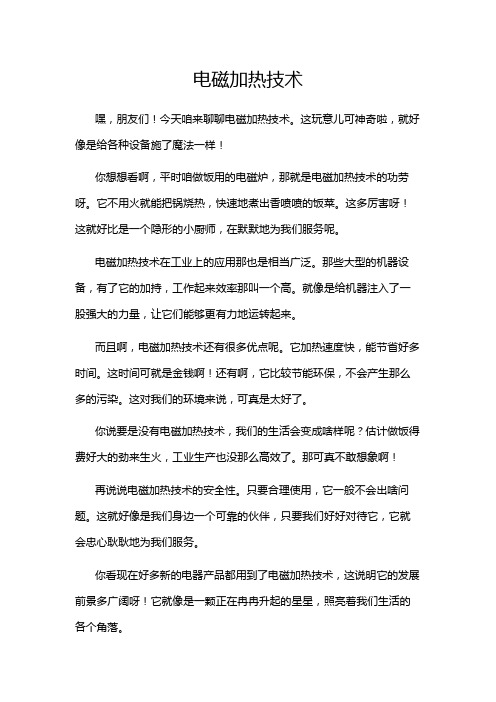 电磁加热技术

嘿，朋友们！今天咱来聊聊电磁加热技术。这玩意儿可神奇啦，就好像是给各种设备施了魔法一样！

你想想看啊，平时咱做饭用的电磁炉，那就是电磁加热技术的功劳呀。它不用火就能把锅烧热，快速地煮出香喷喷的饭菜。这多厉害呀！这就好比是一个隐形的小厨师，在默默地为我们服务呢。

电磁加热技术在工业上的应用那也是相当广泛。那些大型的机器设备，有了它的加持，工作起来效率那叫一个高。就像是给机器注入了一股强大的力量，让它们能够更有力地运转起来。

而且啊，电磁加热技术还有很多优点呢。它加热速度快，能节省好多时间。这时间可就是金钱啊！还有啊，它比较节能环保，不会产生那么多的污染。这对我们的环境来说，可真是太好了。

你说要是没有电磁加热技术，我们的生活会变成啥样呢？估计做饭得费好大的劲来生火，工业生产也没那么高效了。那可真不敢想象啊！

再说说电磁加热技术的安全性。只要合理使用，它一般不会出啥问题。这就好像是我们身边一个可靠的伙伴，只要我们好好对待它，它就会忠心耿耿地为我们服务。

你看现在好多新的电器产品都用到了电磁加热技术，这说明它的发展前景多广阔呀！它就像是一颗正在冉冉升起的星星，照亮着我们生活的各个角落。